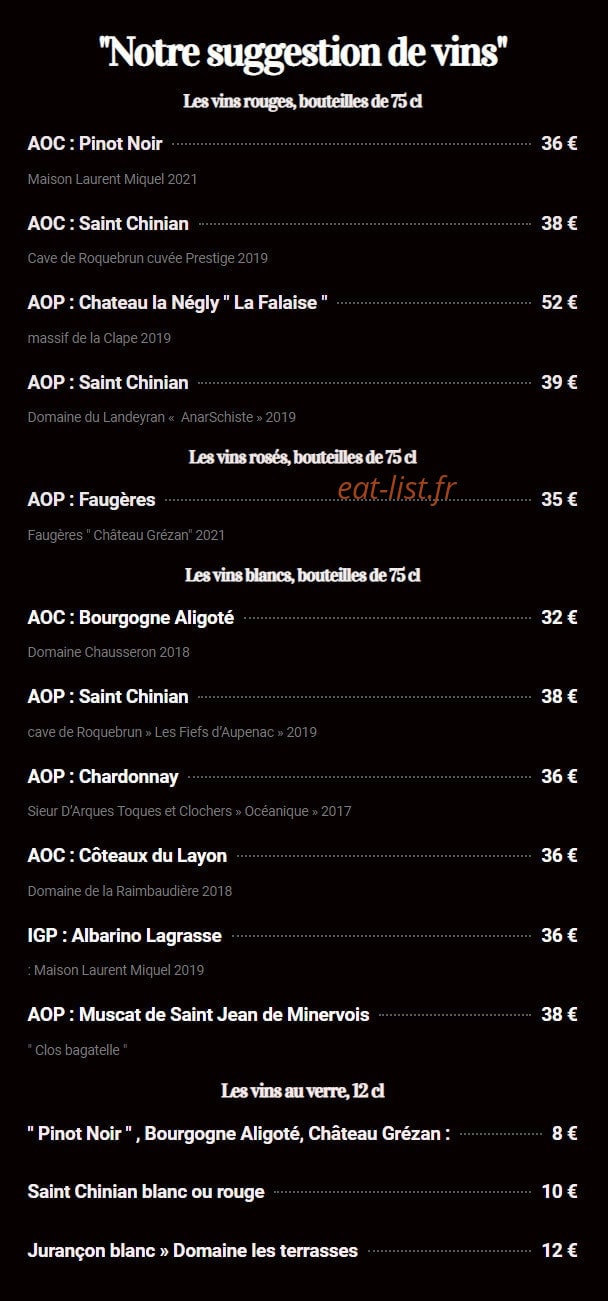 "Notre suggestion de vins"

Les vins rouges, bouteilles de 75 cl

AOC : Pinot Noir 36 €

Maison Laurent Miquel 2021

AOC : Saint Chinian 38 €

Cave de Roquebrun cuvée Prestige 2019

AOP : Chateau la Négly " La Falaise " 52 €

massif de la Clape 2019

AOP : Saint Chinian 39 €

Domaine du Landeyran « AnarSchiste » 2019

Les vins rosés, bouteilles de 75 cl

AOP : Faugères 35 €

eat-list.fr

Faugères " Château Grézan" 2021

Les vins blancs, bouteilles de 75 cl

AOC : Bourgogne Aligoté 32 €

Domaine Chausseron 2018

AOP : Saint Chinian 38 €

cave de Roquebrun » Les Fiefs d'Aupenac » 2019

AOP : Chardonnay 36 €

Sieur D'Arques Toques et Clochers » Océanique » 2017

AOC : Côteaux du Layon 36 €

Domaine de la Raimbaudière 2018

IGP : Albarino Lagrasse 36 €

: Maison Laurent Miquel 2019

AOP : Muscat de Saint Jean de Minervois 38 €

" Clos bagatelle "

Les vins au verre, 12 cl

" Pinot Noir " , Bourgogne Aligoté, Château Grézan : 8 €

Saint Chinian blanc ou rouge 10 €

Jurançon blanc » Domaine les terrasses 12 €